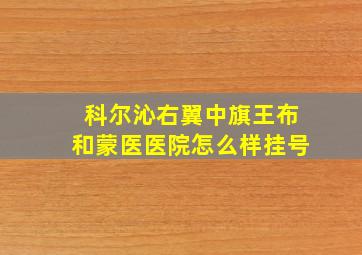 科尔沁右翼中旗王布和蒙医医院怎么样挂号